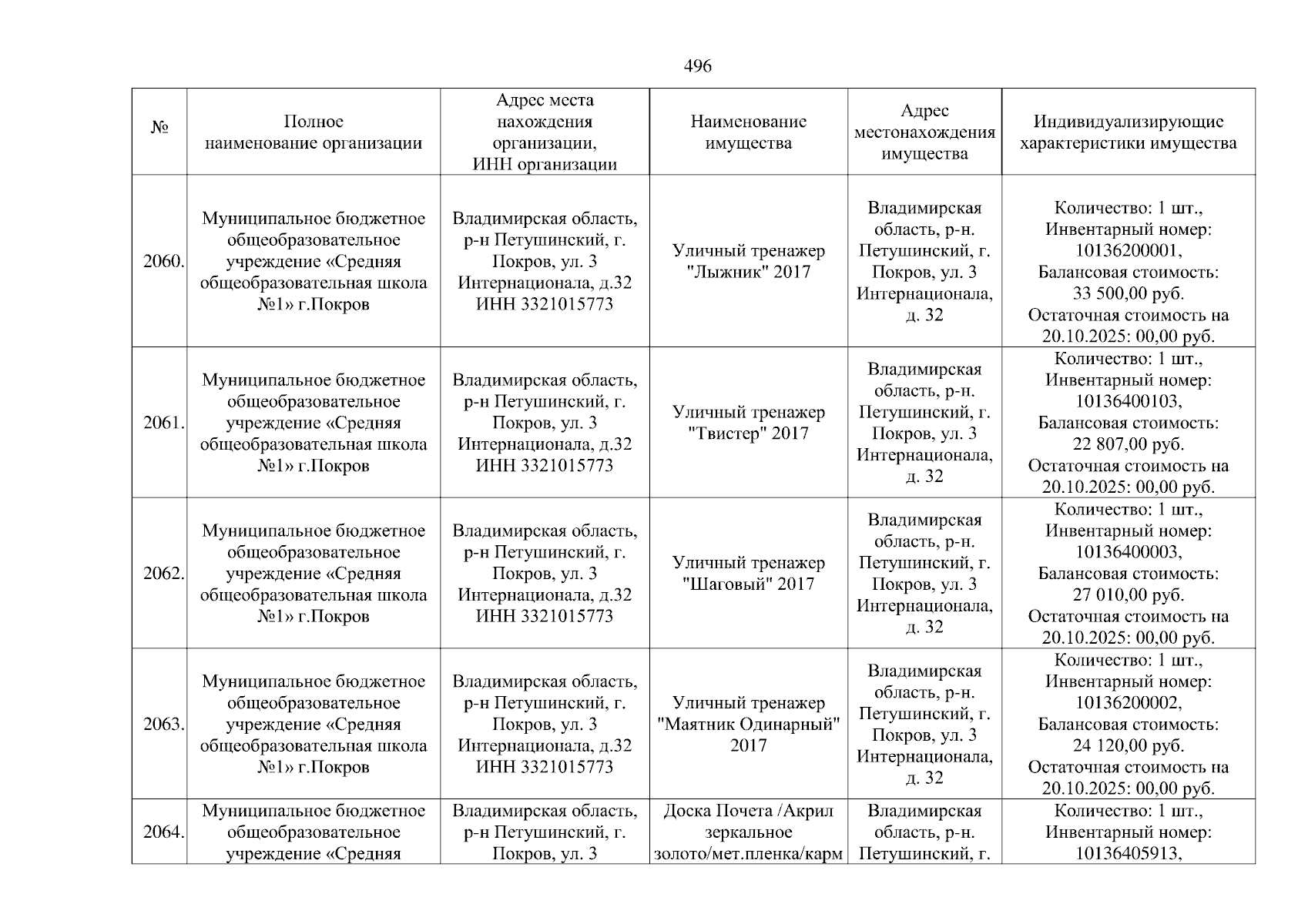 496

| № | Полное наименование организации | Адрес места нахождения организации, ИНН организации | Наименование имущества | Адрес местонахождения имущества | Индивидуализирующие характеристики имущества |
|---|---|---|---|---|---|
| 2060. | Муниципальное бюджетное общеобразовательное учреждение «Средняя общеобразовательная школа №1» г.Покров | Владимирская область, р-н Петушинский, г. Покров, ул. 3 Интернационала, д.32 ИНН 3321015773 | Уличный тренажер "Лыжник" 2017 | Владимирская область, р-н. Петушинский, г. Покров, ул. 3 Интернационала, д. 32 | Количество: 1 шт., Инвентарный номер: 10136200001, Балансовая стоимость: 33 500,00 руб. Остаточная стоимость на 20.10.2025: 00,00 руб. |
| 2061. | Муниципальное бюджетное общеобразовательное учреждение «Средняя общеобразовательная школа №1» г.Покров | Владимирская область, р-н Петушинский, г. Покров, ул. 3 Интернационала, д.32 ИНН 3321015773 | Уличный тренажер "Твистер" 2017 | Владимирская область, р-н. Петушинский, г. Покров, ул. 3 Интернационала, д. 32 | Количество: 1 шт., Инвентарный номер: 10136400103, Балансовая стоимость: 22 807,00 руб. Остаточная стоимость на 20.10.2025: 00,00 руб. |
| 2062. | Муниципальное бюджетное общеобразовательное учреждение «Средняя общеобразовательная школа №1» г.Покров | Владимирская область, р-н Петушинский, г. Покров, ул. 3 Интернационала, д.32 ИНН 3321015773 | Уличный тренажер "Шаговый" 2017 | Владимирская область, р-н. Петушинский, г. Покров, ул. 3 Интернационала, д. 32 | Количество: 1 шт., Инвентарный номер: 10136400003, Балансовая стоимость: 27 010,00 руб. Остаточная стоимость на 20.10.2025: 00,00 руб. |
| 2063. | Муниципальное бюджетное общеобразовательное учреждение «Средняя общеобразовательная школа №1» г.Покров | Владимирская область, р-н Петушинский, г. Покров, ул. 3 Интернационала, д.32 ИНН 3321015773 | Уличный тренажер "Маятник Одинарный" 2017 | Владимирская область, р-н. Петушинский, г. Покров, ул. 3 Интернационала, д. 32 | Количество: 1 шт., Инвентарный номер: 10136200002, Балансовая стоимость: 24 120,00 руб. Остаточная стоимость на 20.10.2025: 00,00 руб. |
| 2064. | Муниципальное бюджетное общеобразовательное учреждение «Средняя | Владимирская область, р-н Петушинский, г. Покров, ул. 3 | Доска Почета /Акрил зеркальное золото/мет.пленка/карм | Владимирская область, р-н. Петушинский, г. | Количество: 1 шт., Инвентарный номер: 10136405913, |